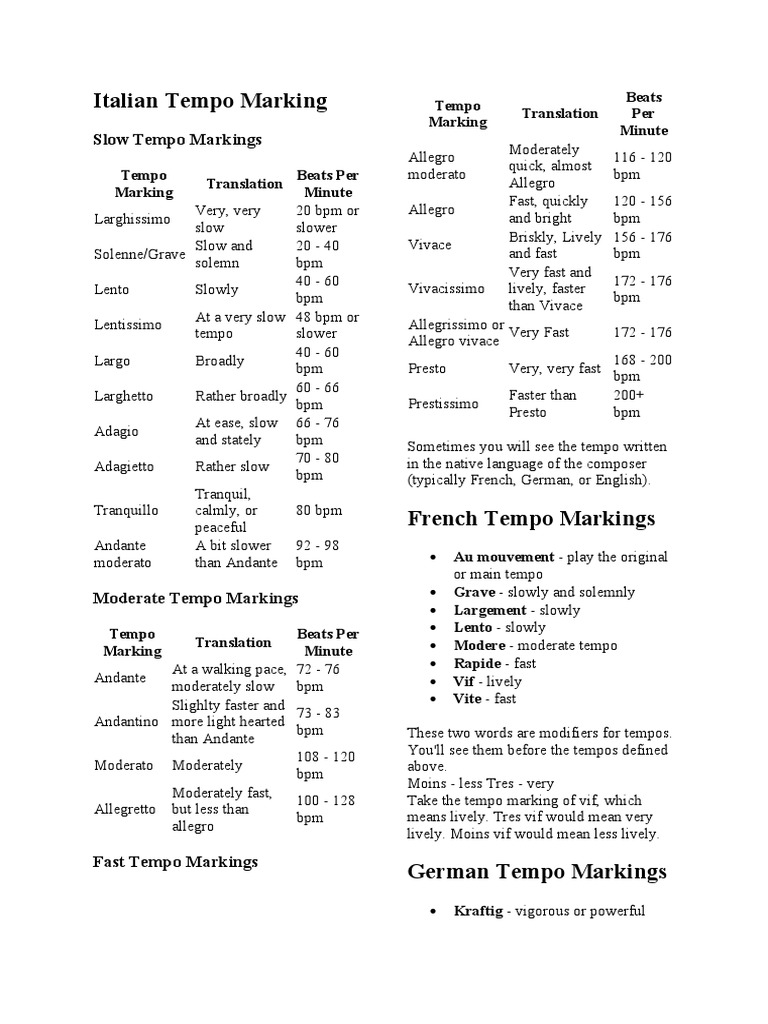 Italian Tempo Marking

Slow Tempo Markings

| Tempo Marking | Translation | Beats Per Minute |
|---|---|---|
| Larghissimo | Very, very slow | 20 bpm or slower |
| Solenne/Grave | Slow and solemn | 20 - 40 bpm |
| Lento | Slowly | 40 - 60 bpm |
| Lentissimo | At a very slow tempo | 48 bpm or slower |
| Largo | Broadly | 40 - 60 bpm |
| Larghetto | Rather broadly | 60 - 66 bpm |
| Adagio | At ease, slow and stately | 66 - 76 bpm |
| Adagietto | Rather slow | 70 - 80 bpm |
| Tranquillo | Tranquil, calmly, or peaceful | 80 bpm |
| Andante moderato | A bit slower than Andante | 92 - 98 bpm |

Moderate Tempo Markings

| Tempo Marking | Translation | Beats Per Minute |
|---|---|---|
| Andante | At a walking pace, moderately slow | 72 - 76 bpm |
| Andantino | Slighlty faster and more light hearted than Andante | 73 - 83 bpm |
| Moderato | Moderately | 108 - 120 bpm |
| Allegretto | Moderately fast, but less than allegro | 100 - 128 bpm |

Fast Tempo Markings

| Tempo Marking | Translation | Beats Per Minute |
|---|---|---|
| Allegro moderato | Moderately quick, almost Allegro | 116 - 120 bpm |
| Allegro | Fast, quickly and bright | 120 - 156 bpm |
| Vivace | Briskly, Lively and fast | 156 - 176 bpm |
| Vivacissimo | Very fast and lively, faster than Vivace | 172 - 176 bpm |
| Allegrissimo or Allegro vivace | Very Fast | 172 - 176 |
| Presto | Very, very fast | 168 - 200 bpm |
| Prestissimo | Faster than Presto | 200+ bpm |

Sometimes you will see the tempo written in the native language of the composer (typically French, German, or English).

French Tempo Markings

• Au mouvement - play the original or main tempo
• Grave - slowly and solemnly
• Largement - slowly
• Lento - slowly
• Modere - moderate tempo
• Rapide - fast
• Vif - lively
• Vite - fast

These two words are modifiers for tempos. You'll see them before the tempos defined above.
Moins - less Tres - very
Take the tempo marking of vif, which means lively. Tres vif would mean very lively. Moins vif would mean less lively.

German Tempo Markings

• Kraftig - vigorous or powerful